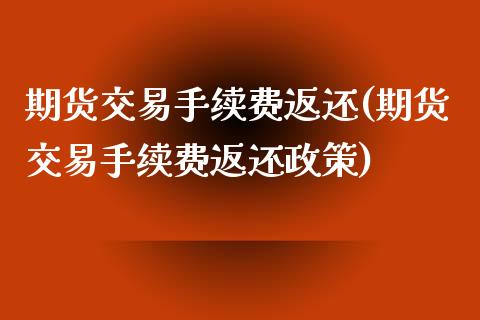 期货交易手续费返还(期货交易手续费返还政策)